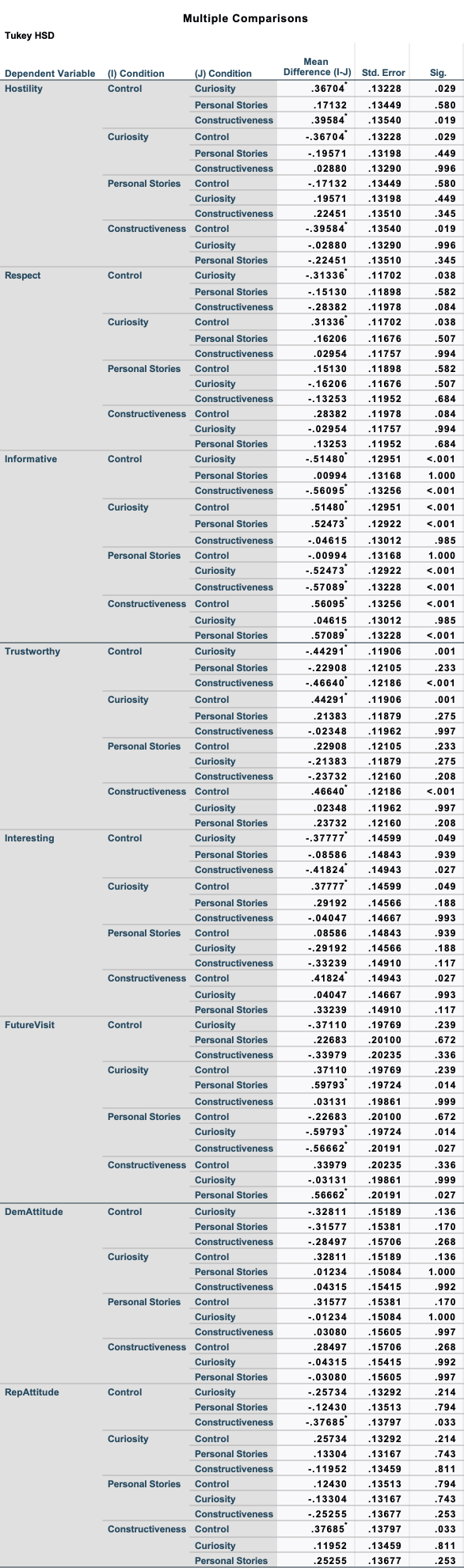 Multiple Comparisons

Tukey HSD

| Dependent Variable | (I) Condition | (J) Condition | Mean Difference (I-J) | Std. Error | Sig. |
|---|---|---|---|---|---|
| Hostility | Control | Curiosity | .36704* | .13228 | .029 |
| | | Personal Stories | .17132 | .13449 | .580 |
| | | Constructiveness | .39584* | .13540 | .019 |
| | Curiosity | Control | -.36704* | .13228 | .029 |
| | | Personal Stories | -.19571 | .13198 | .449 |
| | | Constructiveness | .02880 | .13290 | .996 |
| | Personal Stories | Control | -.17132 | .13449 | .580 |
| | | Curiosity | .19571 | .13198 | .449 |
| | | Constructiveness | .22451 | .13510 | .345 |
| | Constructiveness | Control | -.39584* | .13540 | .019 |
| | | Curiosity | -.02880 | .13290 | .996 |
| | | Personal Stories | -.22451 | .13510 | .345 |
| Respect | Control | Curiosity | -.31336* | .11702 | .038 |
| | | Personal Stories | -.15130 | .11898 | .582 |
| | | Constructiveness | -.28382 | .11978 | .084 |
| | Curiosity | Control | .31336* | .11702 | .038 |
| | | Personal Stories | .16206 | .11676 | .507 |
| | | Constructiveness | .02954 | .11757 | .994 |
| | Personal Stories | Control | .15130 | .11898 | .582 |
| | | Curiosity | -.16206 | .11676 | .507 |
| | | Constructiveness | -.13253 | .11952 | .684 |
| | Constructiveness | Control | .28382 | .11978 | .084 |
| | | Curiosity | -.02954 | .11757 | .994 |
| | | Personal Stories | .13253 | .11952 | .684 |
| Informative | Control | Curiosity | -.51480* | .12951 | <.001 |
| | | Personal Stories | .00994 | .13168 | 1.000 |
| | | Constructiveness | -.56095* | .13256 | <.001 |
| | Curiosity | Control | .51480* | .12951 | <.001 |
| | | Personal Stories | .52473* | .12922 | <.001 |
| | | Constructiveness | -.04615 | .13012 | .985 |
| | Personal Stories | Control | -.00994 | .13168 | 1.000 |
| | | Curiosity | -.52473* | .12922 | <.001 |
| | | Constructiveness | -.57089* | .13228 | <.001 |
| | Constructiveness | Control | .56095* | .13256 | <.001 |
| | | Curiosity | .04615 | .13012 | .985 |
| | | Personal Stories | .57089* | .13228 | <.001 |
| Trustworthy | Control | Curiosity | -.44291* | .11906 | .001 |
| | | Personal Stories | -.22908 | .12105 | .233 |
| | | Constructiveness | -.46640* | .12186 | <.001 |
| | Curiosity | Control | .44291* | .11906 | .001 |
| | | Personal Stories | .21383 | .11879 | .275 |
| | | Constructiveness | -.02348 | .11962 | .997 |
| | Personal Stories | Control | .22908 | .12105 | .233 |
| | | Curiosity | -.21383 | .11879 | .275 |
| | | Constructiveness | -.23732 | .12160 | .208 |
| | Constructiveness | Control | .46640* | .12186 | <.001 |
| | | Curiosity | .02348 | .11962 | .997 |
| | | Personal Stories | .23732 | .12160 | .208 |
| Interesting | Control | Curiosity | -.37777* | .14599 | .049 |
| | | Personal Stories | -.08586 | .14843 | .939 |
| | | Constructiveness | -.41824* | .14943 | .027 |
| | Curiosity | Control | .37777* | .14599 | .049 |
| | | Personal Stories | .29192 | .14566 | .188 |
| | | Constructiveness | -.04047 | .14667 | .993 |
| | Personal Stories | Control | .08586 | .14843 | .939 |
| | | Curiosity | -.29192 | .14566 | .188 |
| | | Constructiveness | -.33239 | .14910 | .117 |
| | Constructiveness | Control | .41824* | .14943 | .027 |
| | | Curiosity | .04047 | .14667 | .993 |
| | | Personal Stories | .33239 | .14910 | .117 |
| FutureVisit | Control | Curiosity | -.37110 | .19769 | .239 |
| | | Personal Stories | .22683 | .20100 | .672 |
| | | Constructiveness | -.33979 | .20235 | .336 |
| | Curiosity | Control | .37110 | .19769 | .239 |
| | | Personal Stories | .59793* | .19724 | .014 |
| | | Constructiveness | .03131 | .19861 | .999 |
| | Personal Stories | Control | -.22683 | .20100 | .672 |
| | | Curiosity | -.59793* | .19724 | .014 |
| | | Constructiveness | -.56662* | .20191 | .027 |
| | Constructiveness | Control | .33979 | .20235 | .336 |
| | | Curiosity | -.03131 | .19861 | .999 |
| | | Personal Stories | .56662* | .20191 | .027 |
| DemAttitude | Control | Curiosity | -.32811 | .15189 | .136 |
| | | Personal Stories | -.31577 | .15381 | .170 |
| | | Constructiveness | -.28497 | .15706 | .268 |
| | Curiosity | Control | .32811 | .15189 | .136 |
| | | Personal Stories | .01234 | .15084 | 1.000 |
| | | Constructiveness | .04315 | .15415 | .992 |
| | Personal Stories | Control | .31577 | .15381 | .170 |
| | | Curiosity | -.01234 | .15084 | 1.000 |
| | | Constructiveness | .03080 | .15605 | .997 |
| | Constructiveness | Control | .28497 | .15706 | .268 |
| | | Curiosity | -.04315 | .15415 | .992 |
| | | Personal Stories | -.03080 | .15605 | .997 |
| RepAttitude | Control | Curiosity | -.25734 | .13292 | .214 |
| | | Personal Stories | -.12430 | .13513 | .794 |
| | | Constructiveness | -.37685* | .13797 | .033 |
| | Curiosity | Control | .25734 | .13292 | .214 |
| | | Personal Stories | .13304 | .13167 | .743 |
| | | Constructiveness | -.11952 | .13459 | .811 |
| | Personal Stories | Control | .12430 | .13513 | .794 |
| | | Curiosity | -.13304 | .13167 | .743 |
| | | Constructiveness | -.25255 | .13677 | .253 |
| | Constructiveness | Control | .37685* | .13797 | .033 |
| | | Curiosity | .11952 | .13459 | .811 |
| | | Personal Stories | .25255 | .13677 | .253 |